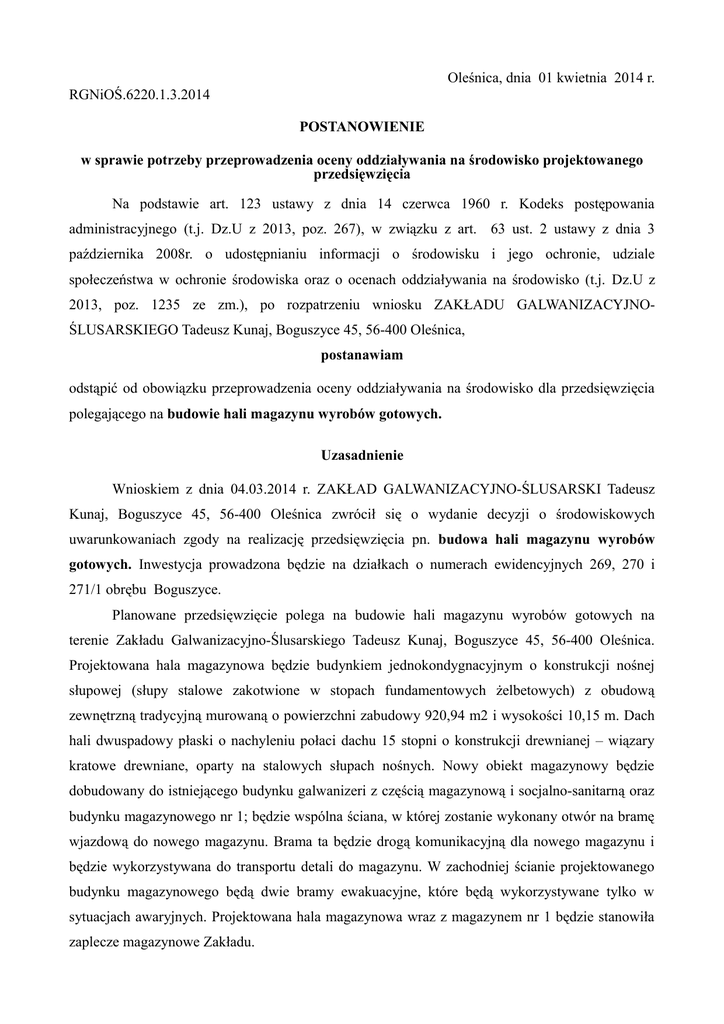 Oleśnica, dnia 01 kwietnia 2014 r.

RGNiOŚ.6220.1.3.2014

POSTANOWIENIE

w sprawie potrzeby przeprowadzenia oceny oddziaływania na środowisko projektowanego przedsięwzięcia

Na podstawie art. 123 ustawy z dnia 14 czerwca 1960 r. Kodeks postępowania administracyjnego (t.j. Dz.U z 2013, poz. 267), w związku z art. 63 ust. 2 ustawy z dnia 3 października 2008r. o udostępnianiu informacji o środowisku i jego ochronie, udziale społeczeństwa w ochronie środowiska oraz o ocenach oddziaływania na środowisko (t.j. Dz.U z 2013, poz. 1235 ze zm.), po rozpatrzeniu wniosku ZAKŁADU GALWANIZACYJNO-ŚLUSARSKIEGO Tadeusz Kunaj, Boguszyce 45, 56-400 Oleśnica,

postanawiam

odstąpić od obowiązku przeprowadzenia oceny oddziaływania na środowisko dla przedsięwzięcia polegającego na budowie hali magazynu wyrobów gotowych.

Uzasadnienie

Wnioskiem z dnia 04.03.2014 r. ZAKŁAD GALWANIZACYJNO-ŚLUSARSKI Tadeusz Kunaj, Boguszyce 45, 56-400 Oleśnica zwrócił się o wydanie decyzji o środowiskowych uwarunkowaniach zgody na realizację przedsięwzięcia pn. budowa hali magazynu wyrobów gotowych. Inwestycja prowadzona będzie na działkach o numerach ewidencyjnych 269, 270 i 271/1 obrębu Boguszyce.

Planowane przedsięwzięcie polega na budowie hali magazynu wyrobów gotowych na terenie Zakładu Galwanizacyjno-Ślusarskiego Tadeusz Kunaj, Boguszyce 45, 56-400 Oleśnica. Projektowana hala magazynowa będzie budynkiem jednokondygnacyjnym o konstrukcji nośnej słupowej (słupy stalowe zakotwione w stopach fundamentowych żelbetowych) z obudową zewnętrzną tradycyjną murowaną o powierzchni zabudowy 920,94 m2 i wysokości 10,15 m. Dach hali dwuspadowy płaski o nachyleniu połaci dachu 15 stopni o konstrukcji drewnianej – wiązary kratowe drewniane, oparty na stalowych słupach nośnych. Nowy obiekt magazynowy będzie dobudowany do istniejącego budynku galwanizeri z częścią magazynową i socjalno-sanitarną oraz budynku magazynowego nr 1; będzie wspólna ściana, w której zostanie wykonany otwór na bramę wjazdową do nowego magazynu. Brama ta będzie drogą komunikacyjną dla nowego magazynu i będzie wykorzystywana do transportu detali do magazynu. W zachodniej ścianie projektowanego budynku magazynowego będą dwie bramy ewakuacyjne, które będą wykorzystywane tylko w sytuacjach awaryjnych. Projektowana hala magazynowa wraz z magazynem nr 1 będzie stanowiła zaplecze magazynowe Zakładu.